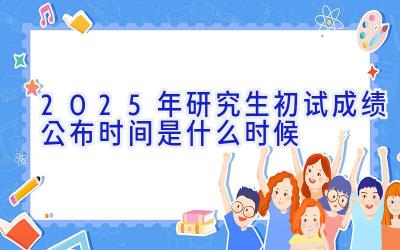 2025年研究生初试成绩公布时间是什么时候